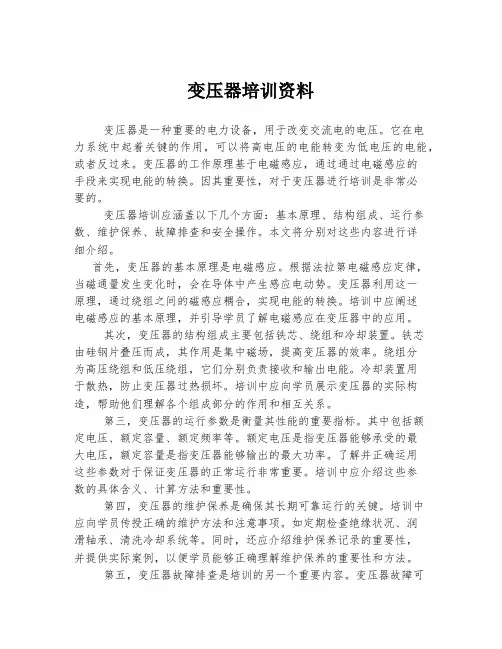 变压器培训资料

变压器是一种重要的电力设备，用于改变交流电的电压。它在电力系统中起着关键的作用，可以将高电压的电能转变为低电压的电能，或者反过来。变压器的工作原理基于电磁感应，通过通过电磁感应的手段来实现电能的转换。因其重要性，对于变压器进行培训是非常必要的。

变压器培训应涵盖以下几个方面：基本原理、结构组成、运行参数、维护保养、故障排查和安全操作。本文将分别对这些内容进行详细介绍。

首先，变压器的基本原理是电磁感应。根据法拉第电磁感应定律，当磁通量发生变化时，会在导体中产生感应电动势。变压器利用这一原理，通过绕组之间的磁感应耦合，实现电能的转换。培训中应阐述电磁感应的基本原理，并引导学员了解电磁感应在变压器中的应用。

其次，变压器的结构组成主要包括铁芯、绕组和冷却装置。铁芯由硅钢片叠压而成，其作用是集中磁场，提高变压器的效率。绕组分为高压绕组和低压绕组，它们分别负责接收和输出电能。冷却装置用于散热，防止变压器过热损坏。培训中应向学员展示变压器的实际构造，帮助他们理解各个组成部分的作用和相互关系。

第三，变压器的运行参数是衡量其性能的重要指标。其中包括额定电压、额定容量、额定频率等。额定电压是指变压器能够承受的最大电压，额定容量是指变压器能够输出的最大功率。了解并正确运用这些参数对于保证变压器的正常运行非常重要。培训中应介绍这些参数的具体含义、计算方法和重要性。

第四，变压器的维护保养是确保其长期可靠运行的关键。培训中应向学员传授正确的维护方法和注意事项。如定期检查绝缘状况、润滑轴承、清洗冷却系统等。同时，还应介绍维护保养记录的重要性，并提供实际案例，以便学员能够正确理解维护保养的重要性和方法。

第五，变压器故障排查是培训的另一个重要内容。变压器故障可